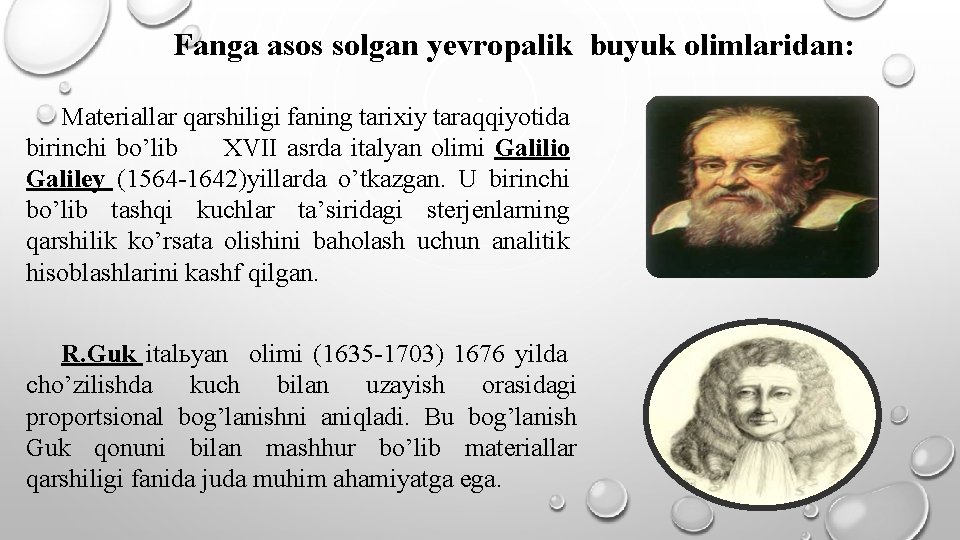 Fanga asos solgan yevropalik buyuk olimlaridan:

Materiallar qarshiligi faning tarixiy taraqqiyotida birinchi bo'lib XVII asrda italyan olimi Galilio Galiley (1564-1642)yillarda o'tkazgan. U birinchi bo'lib tashqi kuchlar ta'siridagi sterjenlarning qarshilik ko'rsata olishini baholash uchun analitik hisoblashlarini kashf qilgan.

R.Guk italьyan olimi (1635-1703) 1676 yilda cho'zilishda kuch bilan uzayish orasidagi proportsional bog'lanishni aniqladi. Bu bog'lanish Guk qonuni bilan mashhur bo'lib materiallar qarshiligi fanida juda muhim ahamiyatga ega.